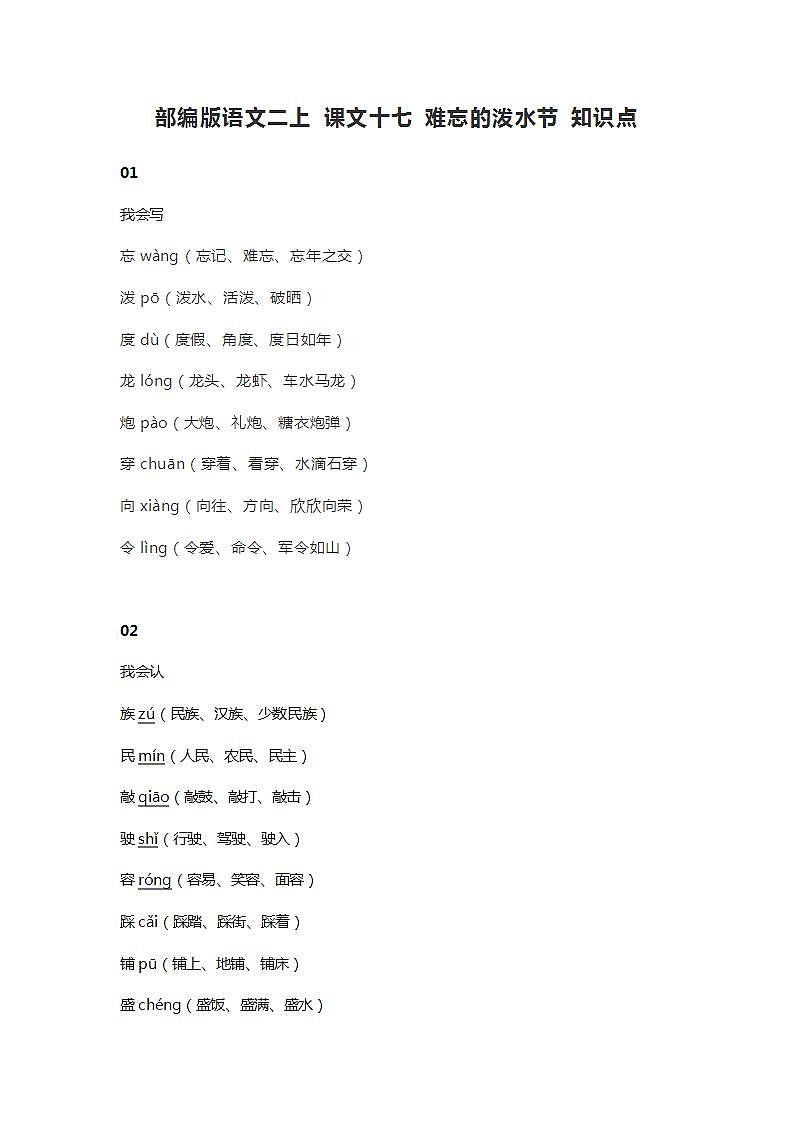 部编版语文二上 课文十七 难忘的泼水节 知识点

01

我会写

忘 wàng（忘记、难忘、忘年之交）

泼 pō（泼水、活泼、破晒）

度 dù（度假、角度、度日如年）

龙 lóng（龙头、龙虾、车水马龙）

炮 pào（大炮、礼炮、糖衣炮弹）

穿 chuān（穿着、看穿、水滴石穿）

向 xiàng（向往、方向、欣欣向荣）

令 lìng（令爱、命令、军令如山）

02

我会认

族 zú（民族、汉族、少数民族）

民 mín（人民、农民、民主）

敲 qiāo（敲鼓、敲打、敲击）

驶 shǐ（行驶、驾驶、驶入）

容 róng（容易、笑容、面容）

踩 cǎi（踩踏、踩街、踩着）

铺 pū（铺上、地铺、铺床）

盛 chéng（盛饭、盛满、盛水）